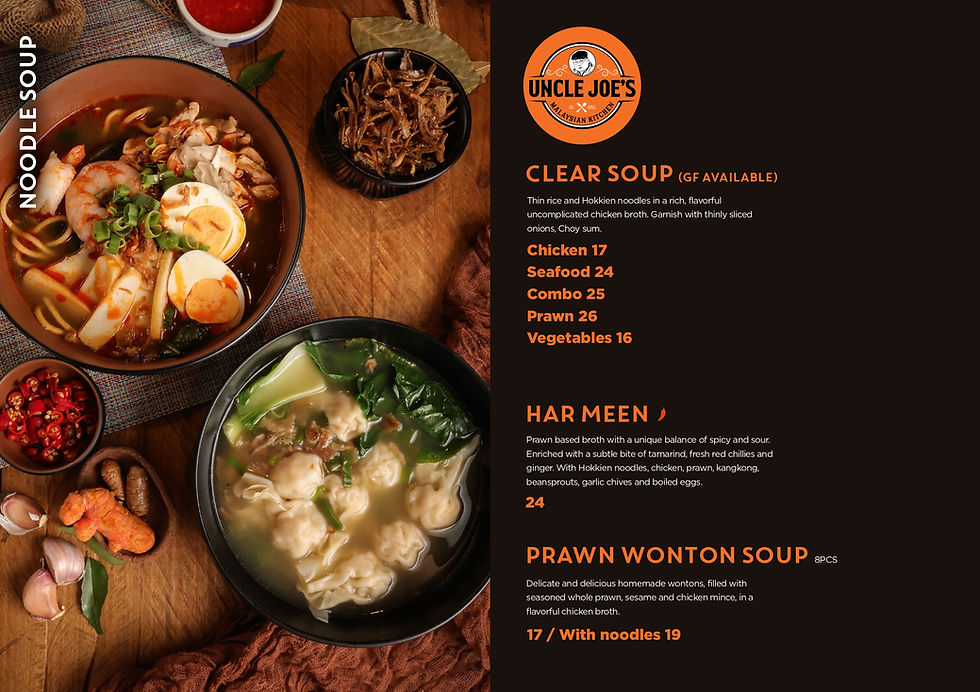 NOODLE SOUP

UNCLE JOE'S
MALAYSIAN KITCHEN

CLEAR SOUP (GF AVAILABLE)

Thin rice and Hokkien noodles in a rich, flavorful uncomplicated chicken broth. Garnish with thinly sliced onions, Choy sum.

Chicken 17
Seafood 24
Combo 25
Prawn 26
Vegetables 16

HAR MEEN

Prawn based broth with a unique balance of spicy and sour. Enriched with a subtle bite of tamarind, fresh red chillies and ginger. With Hokkien noodles, chicken, prawn, kangkong, beansprouts, garlic chives and boiled eggs.

24

PRAWN WONTON SOUP 8PCS

Delicate and delicious homemade wontons, filled with seasoned whole prawn, sesame and chicken mince, in a flavorful chicken broth.

17 / With noodles 19